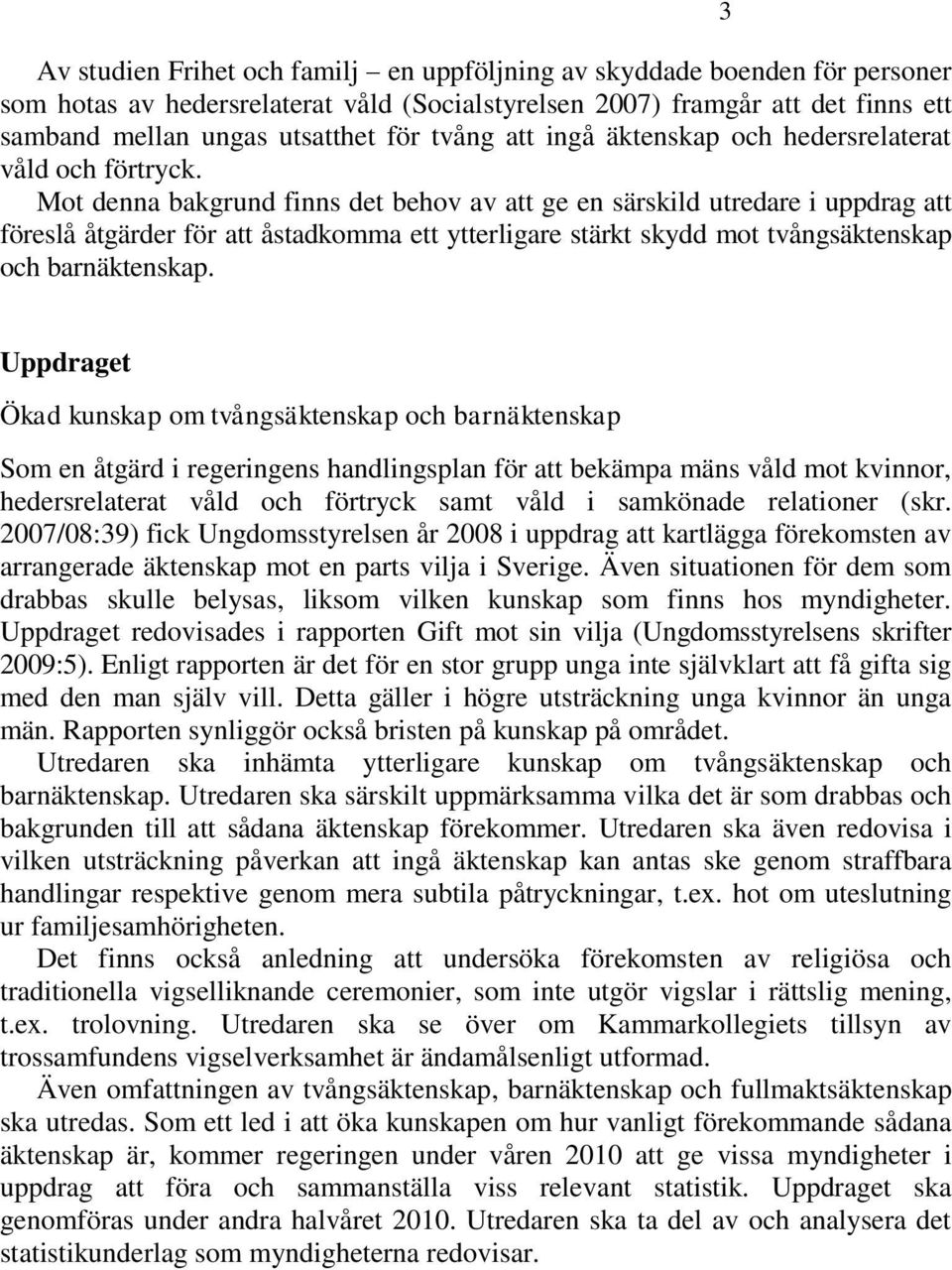 3

Av studien Frihet och familj – en uppföljning av skyddade boenden för personer som hotas av hedersrelaterat våld (Socialstyrelsen 2007) framgår att det finns ett samband mellan ungas utsatthet för tvång att ingå äktenskap och hedersrelaterat våld och förtryck.

Mot denna bakgrund finns det behov av att ge en särskild utredare i uppdrag att föreslå åtgärder för att åstadkomma ett ytterligare stärkt skydd mot tvångsäktenskap och barnäktenskap.

Uppdraget

Ökad kunskap om tvångsäktenskap och barnäktenskap

Som en åtgärd i regeringens handlingsplan för att bekämpa mäns våld mot kvinnor, hedersrelaterat våld och förtryck samt våld i samkönade relationer (skr. 2007/08:39) fick Ungdomsstyrelsen år 2008 i uppdrag att kartlägga förekomsten av arrangerade äktenskap mot en parts vilja i Sverige. Även situationen för dem som drabbas skulle belysas, liksom vilken kunskap som finns hos myndigheter. Uppdraget redovisades i rapporten Gift mot sin vilja (Ungdomsstyrelsens skrifter 2009:5). Enligt rapporten är det för en stor grupp unga inte självklart att få gifta sig med den man själv vill. Detta gäller i högre utsträckning unga kvinnor än unga män. Rapporten synliggör också bristen på kunskap på området.

Utredaren ska inhämta ytterligare kunskap om tvångsäktenskap och barnäktenskap. Utredaren ska särskilt uppmärksamma vilka det är som drabbas och bakgrunden till att sådana äktenskap förekommer. Utredaren ska även redovisa i vilken utsträckning påverkan att ingå äktenskap kan antas ske genom straffbara handlingar respektive genom mera subtila påtryckningar, t.ex. hot om uteslutning ur familjesamhörigheten.

Det finns också anledning att undersöka förekomsten av religiösa och traditionella vigselliknande ceremonier, som inte utgör vigslar i rättslig mening, t.ex. trolovning. Utredaren ska se över om Kammarkollegiets tillsyn av trossamfundens vigselverksamhet är ändamålsenligt utformad.

Även omfattningen av tvångsäktenskap, barnäktenskap och fullmaktsäktenskap ska utredas. Som ett led i att öka kunskapen om hur vanligt förekommande sådana äktenskap är, kommer regeringen under våren 2010 att ge vissa myndigheter i uppdrag att föra och sammanställa viss relevant statistik. Uppdraget ska genomföras under andra halvåret 2010. Utredaren ska ta del av och analysera det statistikunderlag som myndigheterna redovisar.